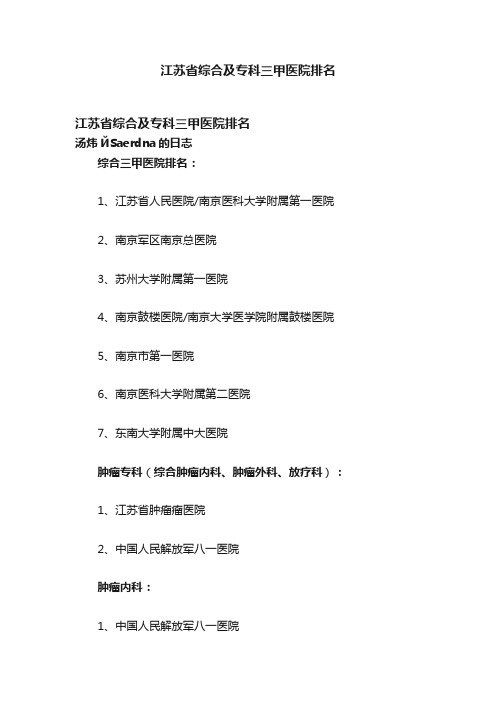 江苏省综合及专科三甲医院排名

江苏省综合及专科三甲医院排名
汤炜 ЙSaerdna 的日志
综合三甲医院排名：

1、江苏省人民医院/南京医科大学附属第一医院

2、南京军区南京总医院

3、苏州大学附属第一医院

4、南京鼓楼医院/南京大学医学院附属鼓楼医院

5、南京市第一医院

6、南京医科大学附属第二医院

7、东南大学附属中大医院

肿瘤专科（综合肿瘤内科、肿瘤外科、放疗科）：

1、江苏省肿瘤瘤医院

2、中国人民解放军八一医院

肿瘤内科：

1、中国人民解放军八一医院